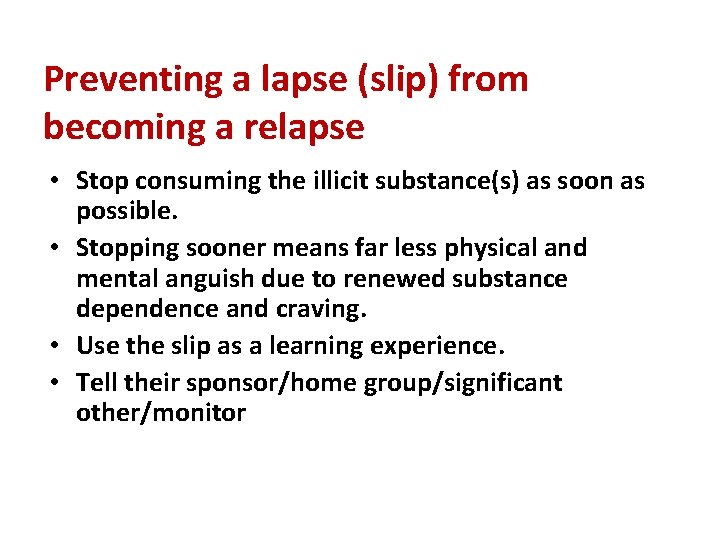 Preventing a lapse (slip) from becoming a relapse

• Stop consuming the illicit substance(s) as soon as possible.
• Stopping sooner means far less physical and mental anguish due to renewed substance dependence and craving.
• Use the slip as a learning experience.
• Tell their sponsor/home group/significant other/monitor